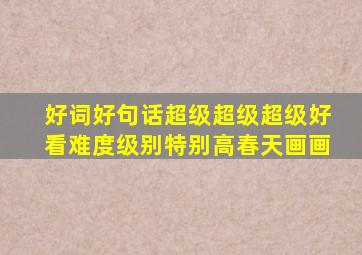 好词好句话超级超级超级好看难度级别特别高春天画画